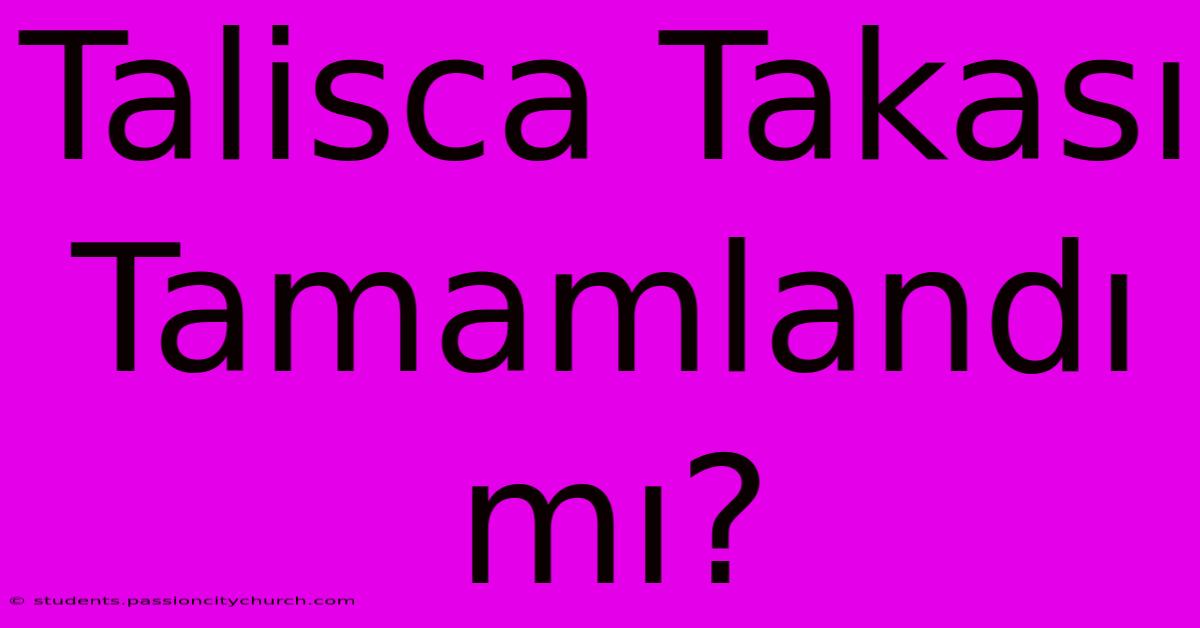 Talisca Takası Tamamlandı mı?

© students.passioncitychurch.com